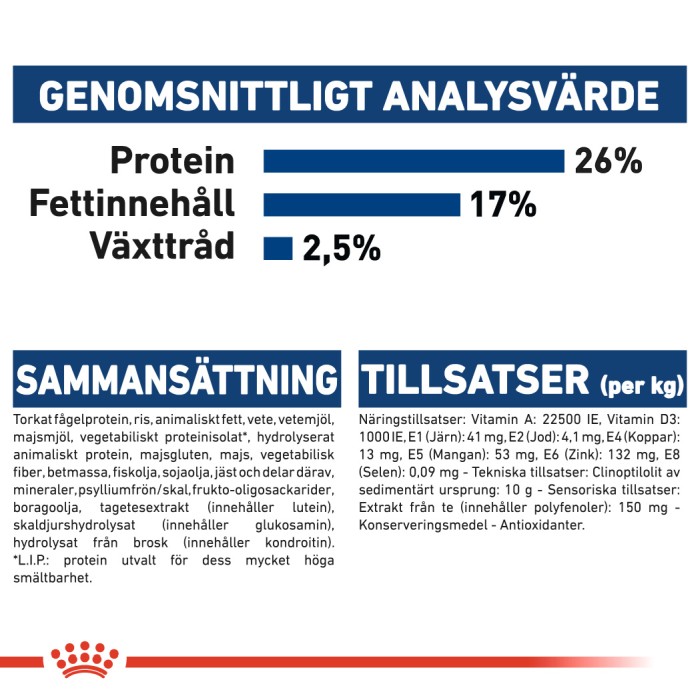 GENOMSNITTLIGT ANALYSVÄRDE

Protein 26%
Fettinnehåll 17%
Växttråd 2,5%

SAMMANSÄTTNING

Torkat fågelprotein, ris, animaliskt fett, vete, vetemjöl, majsmjöl, vegetabiliskt proteinisolat*, hydrolyserat animaliskt protein, majsgluten, majs, vegetabilisk fiber, betmassa, fiskolja, sojaolja, jäst och delar därav, mineraler, psylliumfrön/skal, frukto-oligosackarider, boragoolja, tagetesextrakt (innehåller lutein), skaldjurshydrolysat (innehåller glukosamin), hydrolysat från brosk (innehåller kondroitin). *L.I.P.: protein utvalt för dess mycket höga smältbarhet.

TILLSATSER (per kg)

Näringstillsatser: Vitamin A: 22500 IE, Vitamin D3: 1000 IE, E1 (Järn): 41 mg, E2 (Jod): 4,1 mg, E4 (Koppar): 13 mg, E5 (Mangan): 53 mg, E6 (Zink): 132 mg, E8 (Selen): 0,09 mg - Tekniska tillsatser: Clinoptilolit av sedimentärt ursprung: 10 g - Sensoriska tillsatser: Extrakt från te (innehåller polyfenoler): 150 mg - Konserveringsmedel - Antioxidanter.